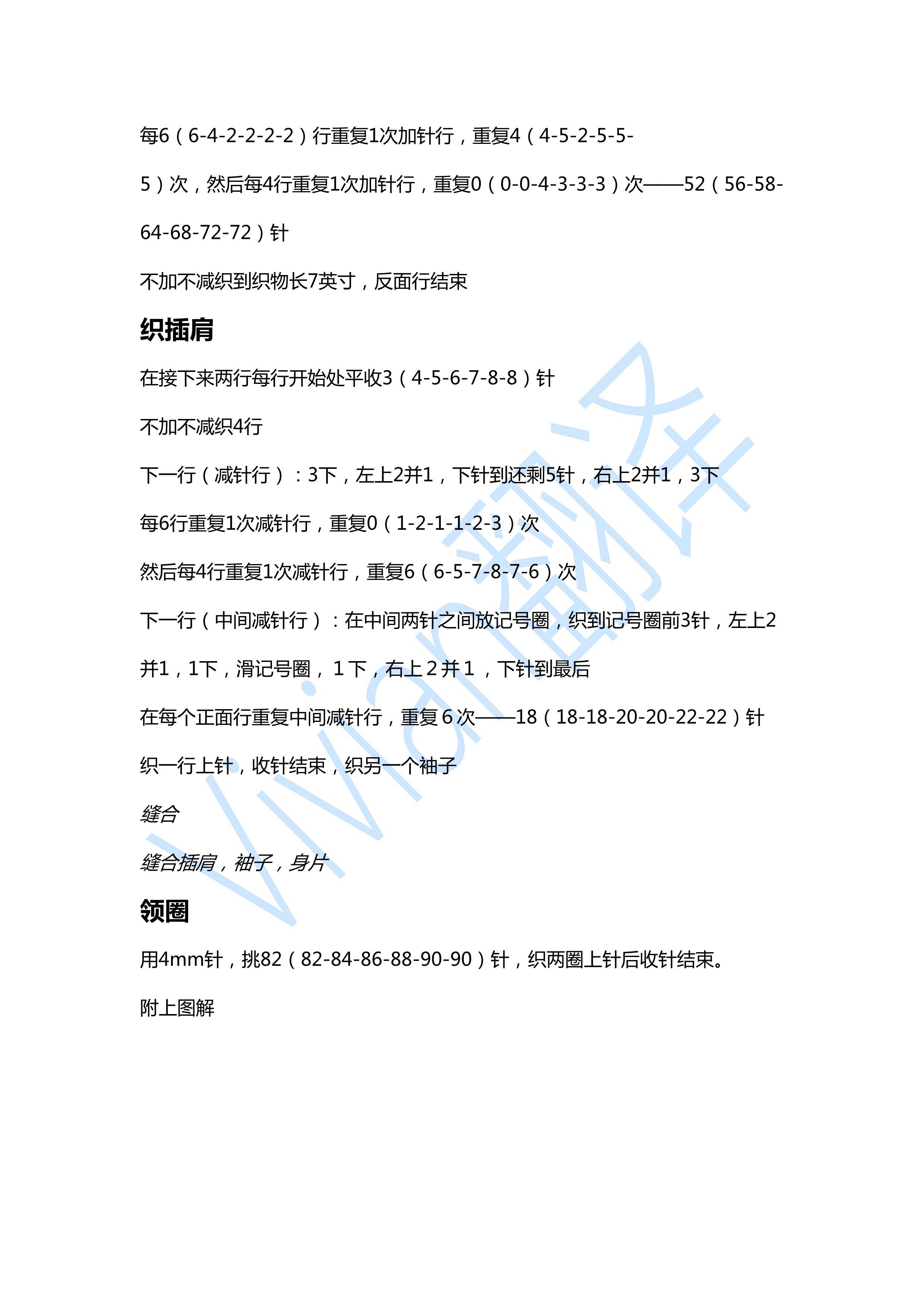 每6（6-4-2-2-2-2）行重复1次加针行，重复4（4-5-2-5-5-5）次，然后每4行重复1次加针行，重复0（0-0-4-3-3-3）次——52（56-58-64-68-72-72）针

不加不减织到织物长7英寸，反面行结束

织插肩

在接下来两行每行开始处平收3（4-5-6-7-8-8）针

不加不减织4行

下一行（减针行）：3下，左上2并1，下针到还剩5针，右上2并1，3下

每6行重复1次减针行，重复0（1-2-1-1-2-3）次

然后每4行重复1次减针行，重复6（6-5-7-8-7-6）次

下一行（中间减针行）：在中间两针之间放记号圈，织到记号圈前3针，左上2并1，1下，滑记号圈，1下，右上2并1，下针到最后

在每个正面行重复中间减针行，重复6次——18（18-18-20-20-22-22）针

织一行上针，收针结束，织另一个袖子

缝合

缝合插肩，袖子，身片

领圈

用4mm针，挑82（82-84-86-88-90-90）针，织两圈上针后收针结束。

附上图解

Vivian翻译